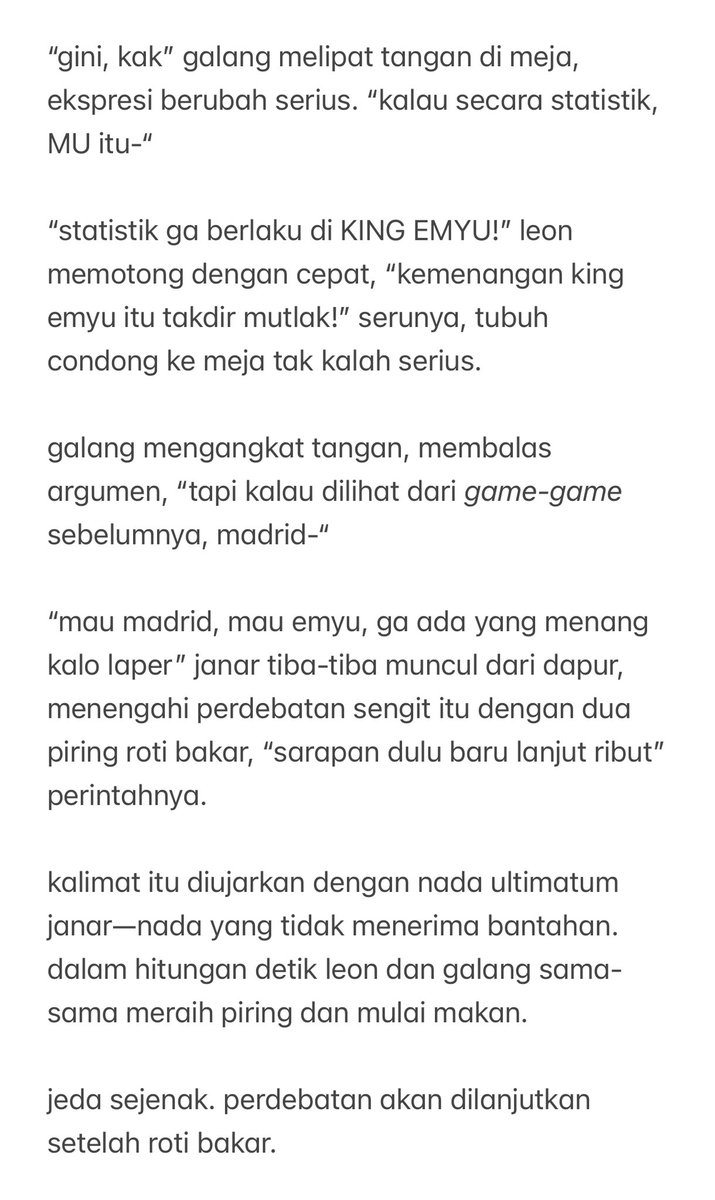 “gini, kak” galang melipat tangan di meja, ekspresi berubah serius. “kalau secara statistik, MU itu-“

“statistik ga berlaku di KING EMYU!” leon memotong dengan cepat, “kemenangan king emyu itu takdir mutlak!” serunya, tubuh condong ke meja tak kalah serius.

galang mengangkat tangan, membalas argumen, “tapi kalau dilihat dari game-game sebelumnya, madrid-“

“mau madrid, mau emyu, ga ada yang menang kalo laper” janar tiba-tiba muncul dari dapur, menengahi perdebatan sengit itu dengan dua piring roti bakar, “sarapan dulu baru lanjut ribut” perintahnya.

kalimat itu diujarkan dengan nada ultimatum janar—nada yang tidak menerima bantahan. dalam hitungan detik leon dan galang sama-sama meraih piring dan mulai makan.

jeda sejenak. perdebatan akan dilanjutkan setelah roti bakar.